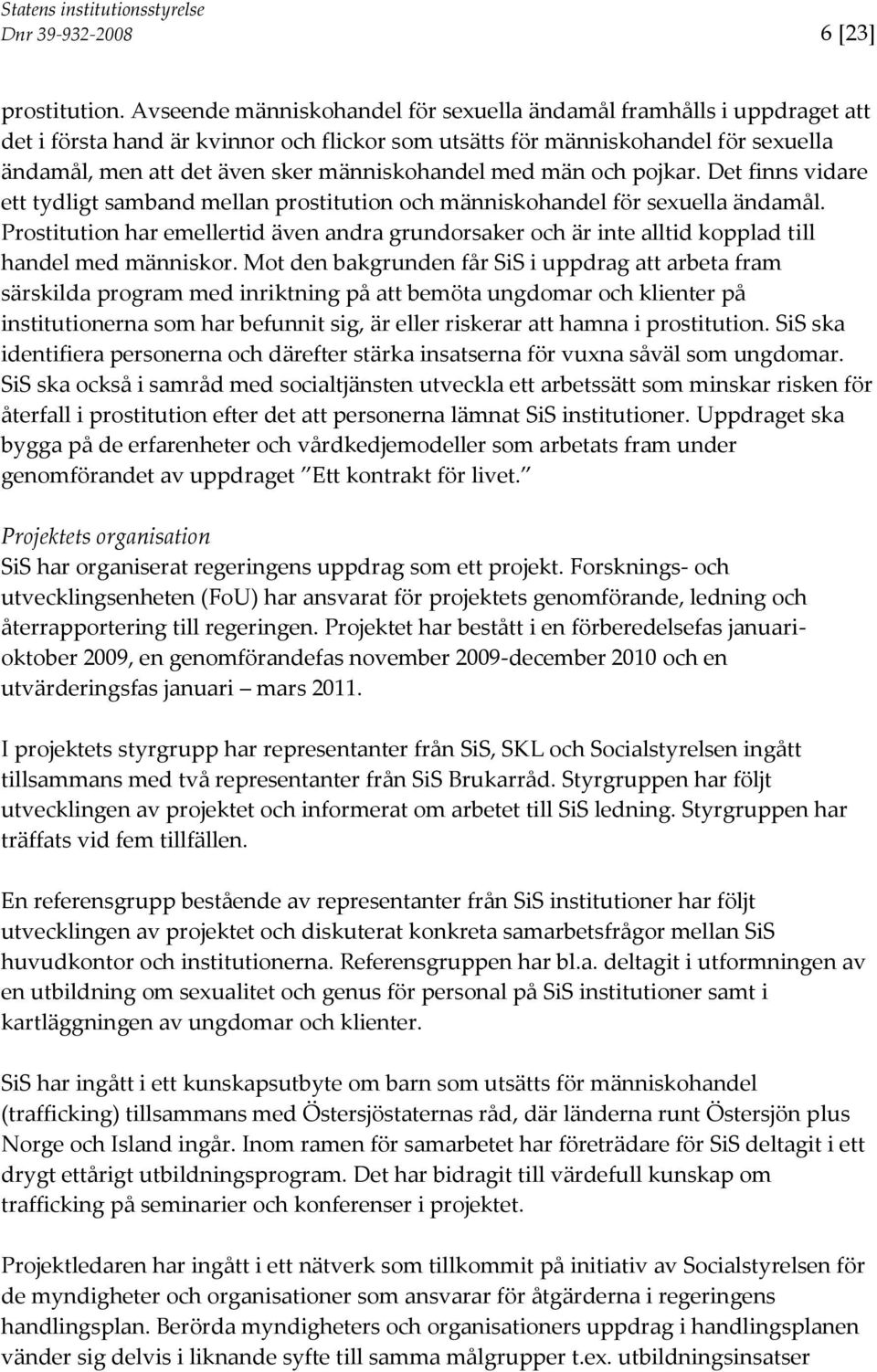 Statens institutionsstyrelse
Dnr 39-932-2008 6 [23]

prostitution. Avseende människohandel för sexuella ändamål framhålls i uppdraget att det i första hand är kvinnor och flickor som utsätts för människohandel för sexuella ändamål, men att det även sker människohandel med män och pojkar. Det finns vidare ett tydligt samband mellan prostitution och människohandel för sexuella ändamål. Prostitution har emellertid även andra grundorsaker och är inte alltid kopplad till handel med människor. Mot den bakgrunden får SiS i uppdrag att arbeta fram särskilda program med inriktning på att bemöta ungdomar och klienter på institutionerna som har befunnit sig, är eller riskerar att hamna i prostitution. SiS ska identifiera personerna och därefter stärka insatserna för vuxna såväl som ungdomar. SiS ska också i samråd med socialtjänsten utveckla ett arbetssätt som minskar risken för återfall i prostitution efter det att personerna lämnat SiS institutioner. Uppdraget ska bygga på de erfarenheter och vårdkedjemodeller som arbetats fram under genomförandet av uppdraget "Ett kontrakt för livet."

Projektets organisation
SiS har organiserat regeringens uppdrag som ett projekt. Forsknings- och utvecklingsenheten (FoU) har ansvarat för projektets genomförande, ledning och återrapportering till regeringen. Projektet har bestått i en förberedelsefas januari-oktober 2009, en genomförandefas november 2009-december 2010 och en utvärderingsfas januari – mars 2011.

I projektets styrgrupp har representanter från SiS, SKL och Socialstyrelsen ingått tillsammans med två representanter från SiS Brukarråd. Styrgruppen har följt utvecklingen av projektet och informerat om arbetet till SiS ledning. Styrgruppen har träffats vid fem tillfällen.

En referensgrupp bestående av representanter från SiS institutioner har följt utvecklingen av projektet och diskuterat konkreta samarbetsfrågor mellan SiS huvudkontor och institutionerna. Referensgruppen har bl.a. deltagit i utformningen av en utbildning om sexualitet och genus för personal på SiS institutioner samt i kartläggningen av ungdomar och klienter.

SiS har ingått i ett kunskapsutbyte om barn som utsätts för människohandel (trafficking) tillsammans med Östersjöstaternas råd, där länderna runt Östersjön plus Norge och Island ingår. Inom ramen för samarbetet har företrädare för SiS deltagit i ett drygt ettårigt utbildningsprogram. Det har bidragit till värdefull kunskap om trafficking på seminarier och konferenser i projektet.

Projektledaren har ingått i ett nätverk som tillkommit på initiativ av Socialstyrelsen för de myndigheter och organisationer som ansvarar för åtgärderna i regeringens handlingsplan. Berörda myndigheters och organisationers uppdrag i handlingsplanen vänder sig delvis i liknande syfte till samma målgrupper t.ex. utbildningsinsatser